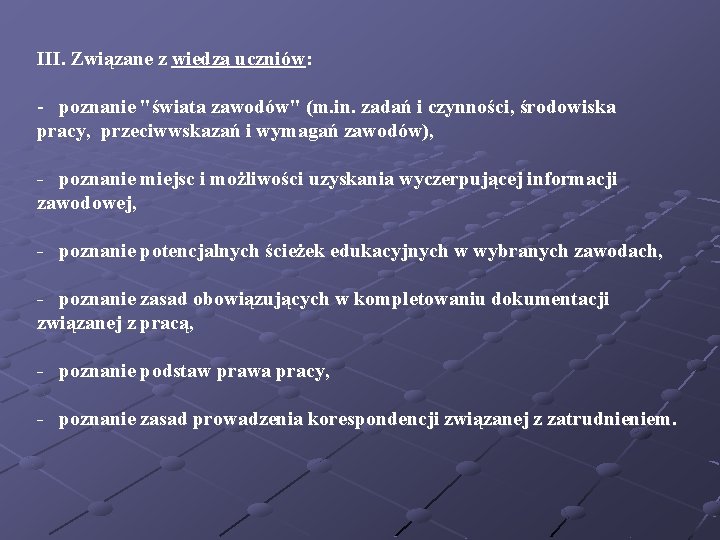 III. Związane z wiedzą uczniów:

- poznanie "świata zawodów" (m.in. zadań i czynności, środowiska pracy, przeciwwskazań i wymagań zawodów),

- poznanie miejsc i możliwości uzyskania wyczerpującej informacji zawodowej,

- poznanie potencjalnych ścieżek edukacyjnych w wybranych zawodach,

- poznanie zasad obowiązujących w kompletowaniu dokumentacji związanej z pracą,

- poznanie podstaw prawa pracy,

- poznanie zasad prowadzenia korespondencji związanej z zatrudnieniem.